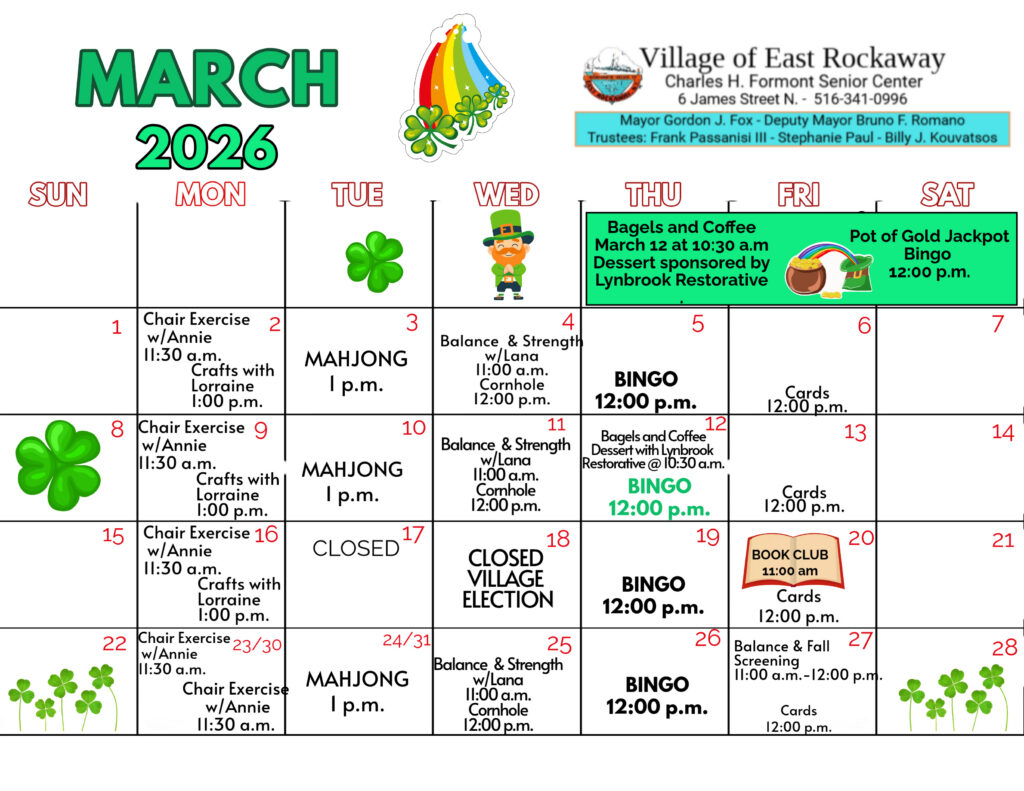 MARCH
2026

Village of East Rockaway
Charles H. Formont Senior Center
6 James Street N. - 516-341-0996
Mayor Gordon J. Fox - Deputy Mayor Bruno F. Romano
Trustees: Frank Passanisi III - Stephanie Paul - Billy J. Kouvatsos

| SUN | MON | TUE | WED | THU | FRI | SAT |
|---|---|---|---|---|---|---|
| | | | | Bagels and Coffee March 12 at 10:30 a.m Dessert sponsored by Lynbrook Restorative | Pot of Gold Jackpot Bingo 12:00 p.m. | |
| 1 | 2 Chair Exercise w/Annie 11:30 a.m. Crafts with Lorraine 1:00 p.m. | 3 MAHJONG 1 p.m. | 4 Balance & Strength w/Lana 11:00 a.m. Cornhole 12:00 p.m. | 5 BINGO 12:00 p.m. | 6 Cards 12:00 p.m. | 7 |
| 8 | 9 Chair Exercise w/Annie 11:30 a.m. Crafts with Lorraine 1:00 p.m. | 10 MAHJONG 1 p.m. | 11 Balance & Strength w/Lana 11:00 a.m. Cornhole 12:00 p.m. | 12 Bagels and Coffee Dessert with Lynbrook Restorative @ 10:30 a.m. BINGO 12:00 p.m. | 13 Cards 12:00 p.m. | 14 |
| 15 | 16 Chair Exercise w/Annie 11:30 a.m. Crafts with Lorraine 1:00 p.m. | 17 CLOSED | 18 CLOSED VILLAGE ELECTION | 19 BINGO 12:00 p.m. | 20 BOOK CLUB 11:00 am Cards 12:00 p.m. | 21 |
| 22 | 23/30 Chair Exercise w/Annie 11:30 a.m. Chair Exercise w/Annie 11:30 a.m. | 24/31 MAHJONG 1 p.m. | 25 Balance & Strength w/Lana 11:00 a.m. Cornhole 12:00 p.m. | 26 BINGO 12:00 p.m. | 27 Balance & Fall Screening 11:00 a.m.-12:00 p.m. Cards 12:00 p.m. | 28 |